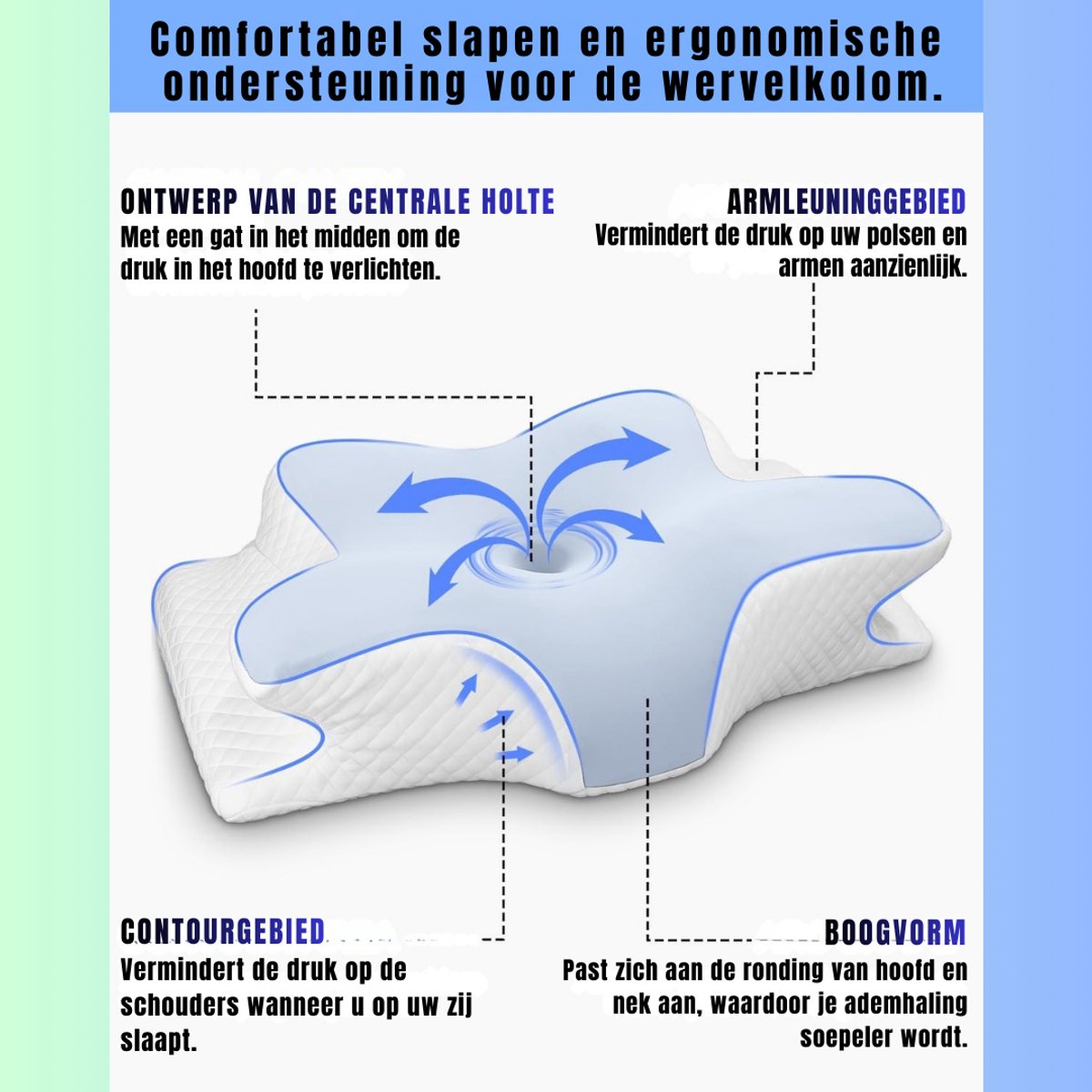 Comfortabel slapen en ergonomische ondersteuning voor de wervelkolom.

ONTWERP VAN DE CENTRALE HOLTE
Met een gat in het midden om de druk in het hoofd te verlichten.

ARMLEUNINGGEBIED
Vermindert de druk op uw polsen en armen aanzienlijk.

CONTOURGEBIED
Vermindert de druk op de schouders wanneer u op uw zij slaapt.

BOOGVORM
Past zich aan de ronding van hoofd en nek aan, waardoor je ademhaling soepeler wordt.